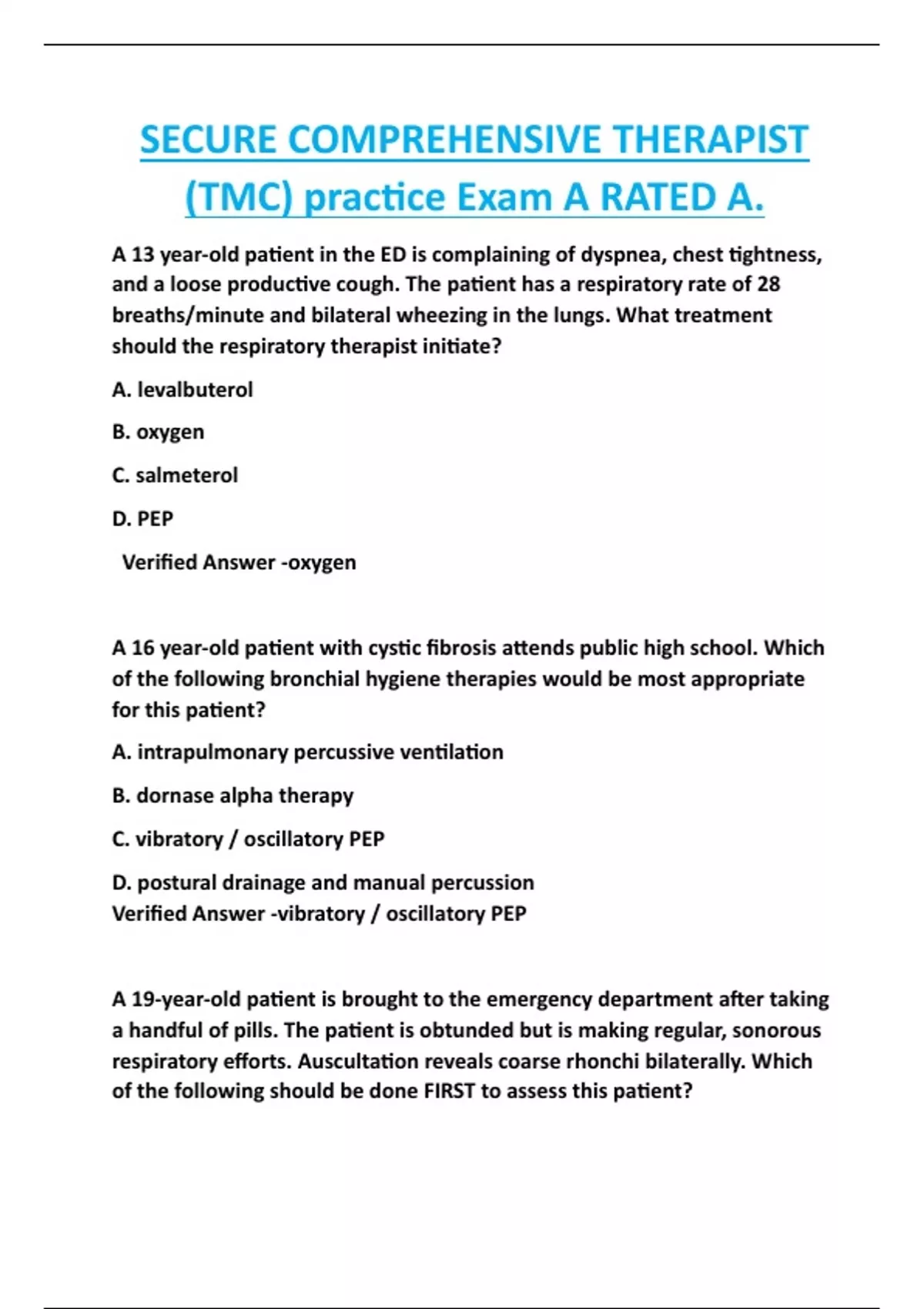 SECURE COMPREHENSIVE THERAPIST (TMC) practice Exam A RATED A.

A 13 year-old patient in the ED is complaining of dyspnea, chest tightness, and a loose productive cough. The patient has a respiratory rate of 28 breaths/minute and bilateral wheezing in the lungs. What treatment should the respiratory therapist initiate?

A. levalbuterol

B. oxygen

C. salmeterol

D. PEP

Verified Answer -oxygen

A 16 year-old patient with cystic fibrosis attends public high school. Which of the following bronchial hygiene therapies would be most appropriate for this patient?

A. intrapulmonary percussive ventilation

B. dornase alpha therapy

C. vibratory / oscillatory PEP

D. postural drainage and manual percussion
Verified Answer -vibratory / oscillatory PEP

A 19-year-old patient is brought to the emergency department after taking a handful of pills. The patient is obtunded but is making regular, sonorous respiratory efforts. Auscultation reveals coarse rhonchi bilaterally. Which of the following should be done FIRST to assess this patient?